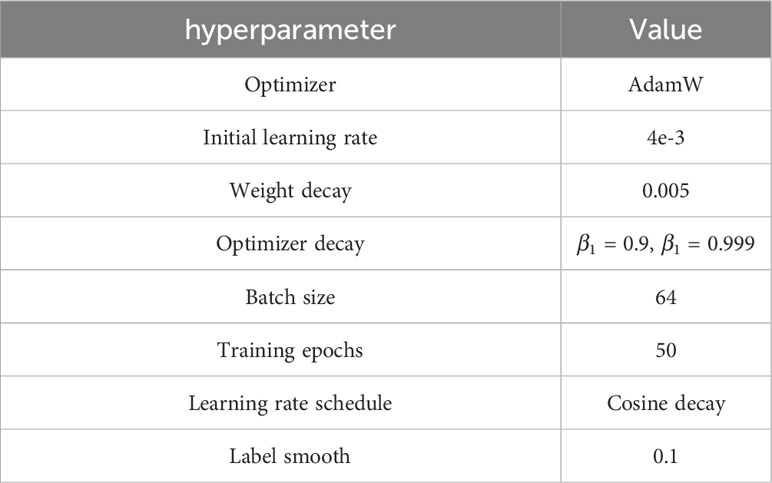 | hyperparameter | Value |
|---|---|
| Optimizer | AdamW |
| Initial learning rate | 4e-3 |
| Weight decay | 0.005 |
| Optimizer decay | $\beta_1 = 0.9$, $\beta_1 = 0.999$ |
| Batch size | 64 |
| Training epochs | 50 |
| Learning rate schedule | Cosine decay |
| Label smooth | 0.1 |